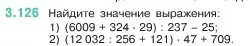 3.126 Найдите значение выражения:
1) $(6009 + 324 \cdot 29) : 237 - 25$;
2) $(12\,032 : 256 + 121) \cdot 47 + 709$.